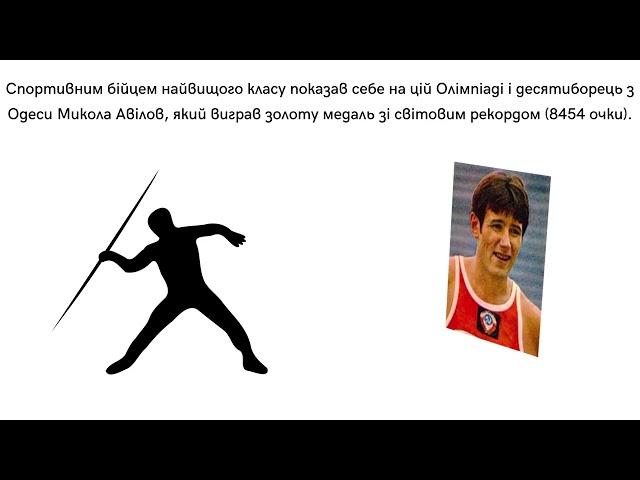 Спортивним бійцем найвищого класу показав себе на цій Олімпіаді і десятиборець з Одеси Микола Авілов, який виграв золоту медаль зі світовим рекордом (8454 очки).